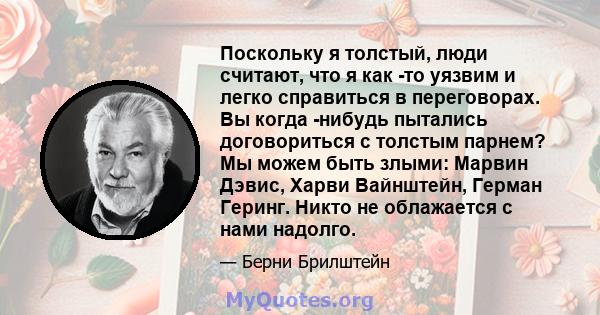 Поскольку я толстый, люди считают, что я как -то уязвим и легко справиться в переговорах. Вы когда -нибудь пытались договориться с толстым парнем? Мы можем быть злыми: Марвин Дэвис, Харви Вайнштейн, Герман Геринг. Никто не облажается с нами надолго.

— Берни Брилштейн

MyQuotes.org